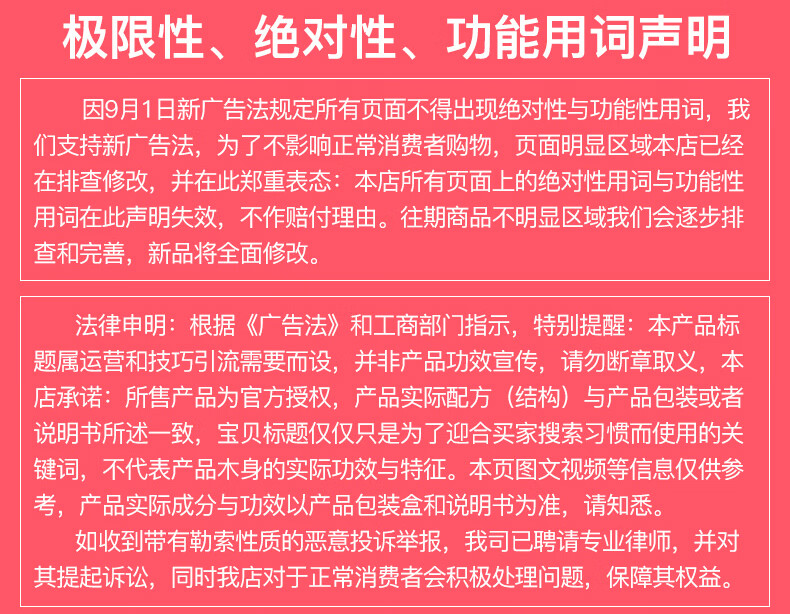 极限性、绝对性、功能用词声明

因9月1日新广告法规定所有页面不得出现绝对性与功能性用词，我们支持新广告法，为了不影响正常消费者购物，页面明显区域本店已经在排查修改，并在此郑重表态：本店所有页面上的绝对性用词与功能性用词在此声明失效，不作赔付理由。往期商品不明显区域我们会逐步排查和完善，新品将全面修改。

法律申明：根据《广告法》和工商部门指示，特别提醒：本产品标题属运营和技巧引流需要而设，并非产品功效宣传，请勿断章取义，本店承诺：所售产品为官方授权，产品实际配方（结构）与产品包装或者说明书所述一致，宝贝标题仅仅只是为了迎合买家搜索习惯而使用的关键词，不代表产品木身的实际功效与特征。本页图文视频等信息仅供参考，产品实际成分与功效以产品包装盒和说明书为准，请知悉。

如收到带有勒索性质的恶意投诉举报，我司已聘请专业律师，并对其提起诉讼，同时我店对于正常消费者会积极处理问题，保障其权益。